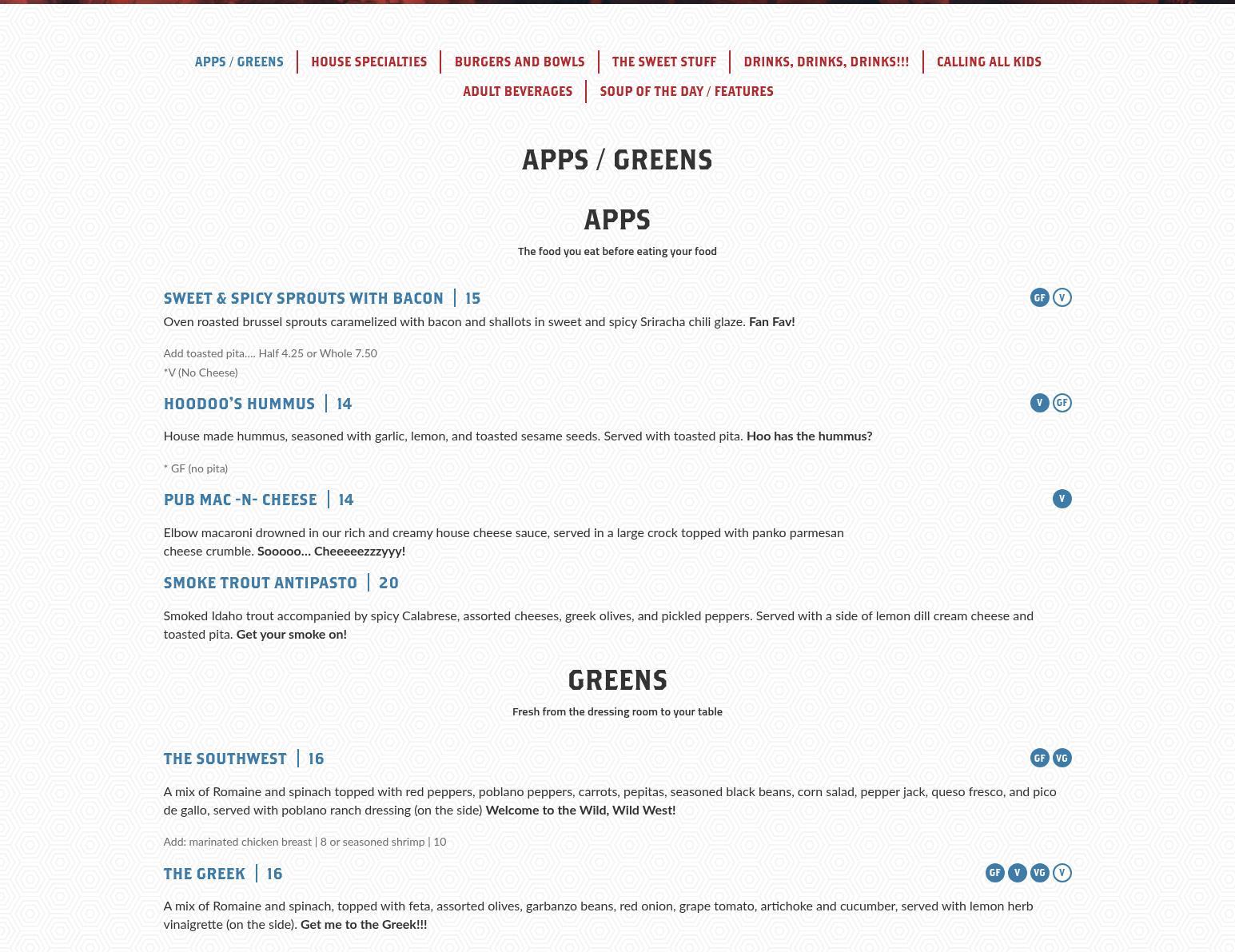 APPS / GREENS
HOUSE SPECIALTIES
BURGERS AND BOWLS
THE SWEET STUFF
DRINKS, DRINKS, DRINKS!!!
CALLING ALL KIDS
ADULT BEVERAGES
SOUP OF THE DAY / FEATURES

APPS / GREENS

APPS

The food you eat before eating your food

SWEET & SPICY SPROUTS WITH BACON | 15
GF V

Oven roasted brussel sprouts caramelized with bacon and shallots in sweet and spicy Sriracha chili glaze. Fan Fav!

Add toasted pita.... Half 4.25 or Whole 7.50
*V (No Cheese)

HOODOO'S HUMMUS | 14
V GF

House made hummus, seasoned with garlic, lemon, and toasted sesame seeds. Served with toasted pita. Hoo has the hummus?

* GF (no pita)

PUB MAC -N- CHEESE | 14
V

Elbow macaroni drowned in our rich and creamy house cheese sauce, served in a large crock topped with panko parmesan cheese crumble. Sooooo... Cheeeeezzzyyy!

SMOKE TROUT ANTIPASTO | 20

Smoked Idaho trout accompanied by spicy Calabrese, assorted cheeses, greek olives, and pickled peppers. Served with a side of lemon dill cream cheese and toasted pita. Get your smoke on!

GREENS

Fresh from the dressing room to your table

THE SOUTHWEST | 16
GF VG

A mix of Romaine and spinach topped with red peppers, poblano peppers, carrots, pepitas, seasoned black beans, corn salad, pepper jack, queso fresco, and pico de gallo, served with poblano ranch dressing (on the side) Welcome to the Wild, Wild West!

Add: marinated chicken breast | 8 or seasoned shrimp | 10

THE GREEK | 16
GF V VG V

A mix of Romaine and spinach, topped with feta, assorted olives, garbanzo beans, red onion, grape tomato, artichoke and cucumber, served with lemon herb vinaigrette (on the side). Get me to the Greek!!!